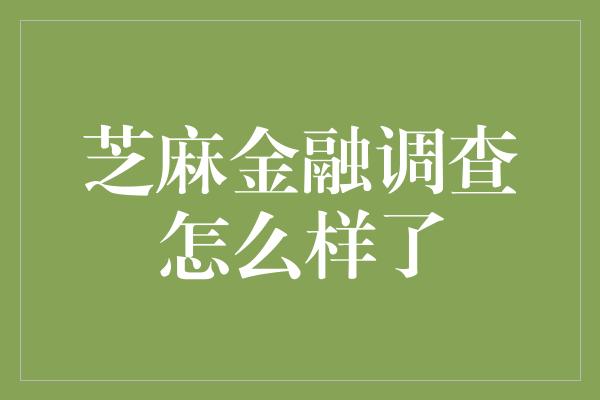 芝麻金融调查怎么样了